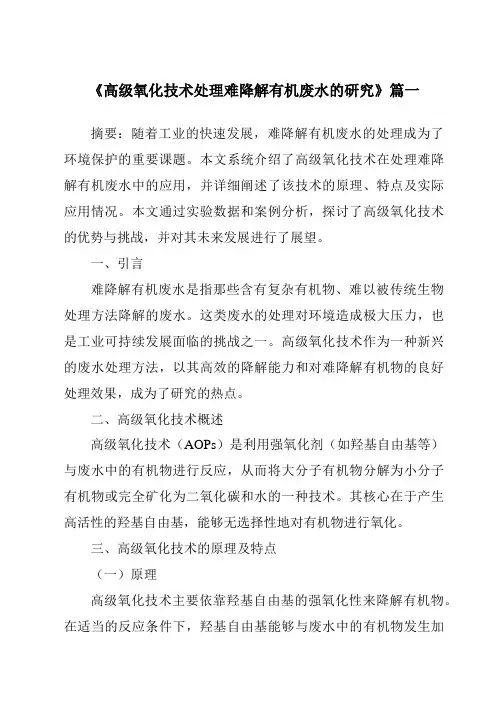 《高级氧化技术处理难降解有机废水的研究》篇一

摘要：随着工业的快速发展，难降解有机废水的处理成为了环境保护的重要课题。本文系统介绍了高级氧化技术在处理难降解有机废水中的应用，并详细阐述了该技术的原理、特点及实际应用情况。本文通过实验数据和案例分析，探讨了高级氧化技术的优势与挑战，并对其未来发展进行了展望。

一、引言

难降解有机废水是指那些含有复杂有机物、难以被传统生物处理方法降解的废水。这类废水的处理对环境造成极大压力，也是工业可持续发展面临的挑战之一。高级氧化技术作为一种新兴的废水处理方法，以其高效的降解能力和对难降解有机物的良好处理效果，成为了研究的热点。

二、高级氧化技术概述

高级氧化技术（AOPs）是利用强氧化剂（如羟基自由基等）与废水中的有机物进行反应，从而将大分子有机物分解为小分子有机物或完全矿化为二氧化碳和水的一种技术。其核心在于产生高活性的羟基自由基，能够无选择性地对有机物进行氧化。

三、高级氧化技术的原理及特点

（一）原理

高级氧化技术主要依靠羟基自由基的强氧化性来降解有机物。在适当的反应条件下，羟基自由基能够与废水中的有机物发生加